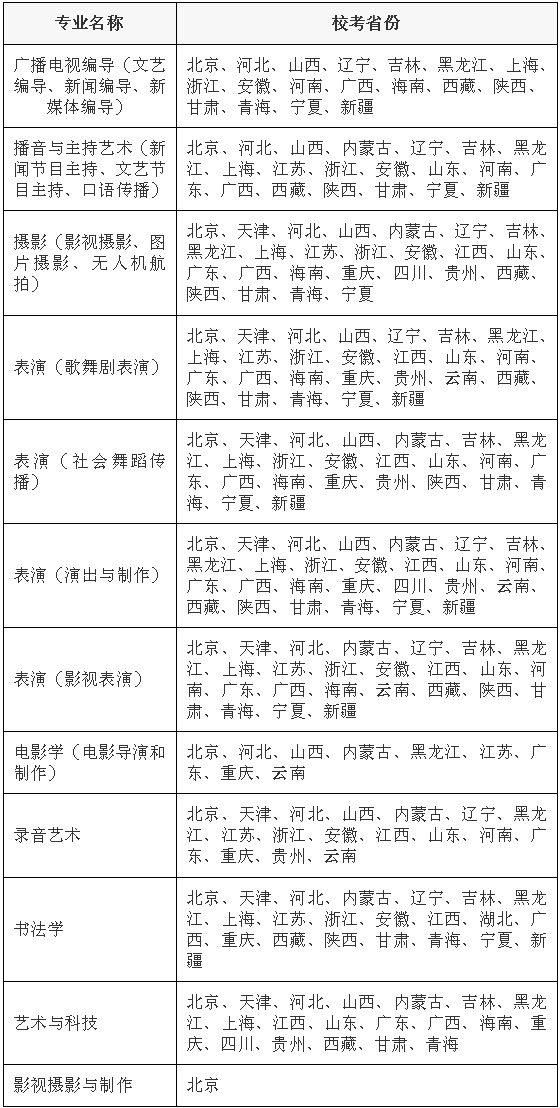 | 专业名称 | 校考省份 |
|---|---|
| 广播电视编导（文艺编导、新闻编导、新媒体编导） | 北京、河北、山西、辽宁、吉林、黑龙江、上海、浙江、安徽、河南、广西、海南、西藏、陕西、甘肃、青海、宁夏、新疆 |
| 播音与主持艺术（新闻节目主持、文艺节目主持、口语传播） | 北京、河北、山西、内蒙古、辽宁、吉林、黑龙江、上海、江苏、浙江、安徽、山东、河南、广东、广西、西藏、陕西、甘肃、宁夏、新疆 |
| 摄影（影视摄影、图片摄影、无人机航拍） | 北京、天津、河北、山西、内蒙古、辽宁、吉林、黑龙江、上海、江苏、浙江、安徽、江西、山东、广东、广西、海南、重庆、四川、贵州、西藏、陕西、甘肃、青海、宁夏 |
| 表演（歌舞剧表演） | 北京、天津、河北、山西、辽宁、吉林、黑龙江、上海、江苏、浙江、安徽、江西、山东、河南、广东、广西、海南、重庆、贵州、云南、西藏、陕西、甘肃、青海、宁夏、新疆 |
| 表演（社会舞蹈传播） | 北京、天津、河北、山西、内蒙古、吉林、黑龙江、上海、浙江、安徽、江西、山东、河南、广东、广西、海南、重庆、贵州、陕西、甘肃、青海、宁夏、新疆 |
| 表演（演出与制作） | 北京、天津、河北、山西、内蒙古、辽宁、吉林、黑龙江、上海、浙江、安徽、江西、山东、河南、广东、广西、海南、重庆、四川、贵州、云南、西藏、陕西、甘肃、青海、宁夏、新疆 |
| 表演（影视表演） | 北京、天津、河北、内蒙古、辽宁、吉林、黑龙江、上海、江苏、浙江、安徽、江西、山东、河南、广东、广西、海南、云南、西藏、陕西、甘肃、青海、宁夏、新疆 |
| 电影学（电影导演和制作） | 北京、河北、山西、内蒙古、黑龙江、江苏、广东、重庆、云南 |
| 录音艺术 | 北京、天津、河北、山西、内蒙古、辽宁、黑龙江、江苏、浙江、安徽、江西、山东、河南、广东、重庆、贵州、云南 |
| 书法学 | 北京、天津、河北、内蒙古、辽宁、吉林、黑龙江、上海、江苏、浙江、安徽、江西、湖北、广西、重庆、西藏、陕西、甘肃、青海、宁夏、新疆 |
| 艺术与科技 | 北京、天津、河北、山西、内蒙古、吉林、黑龙江、上海、江西、山东、广东、广西、海南、重庆、四川、贵州、西藏、甘肃、青海 |
| 影视摄影与制作 | 北京 |